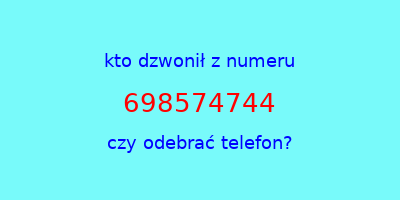 kto dzwonił z numeru

698574744

czy odebrać telefon?